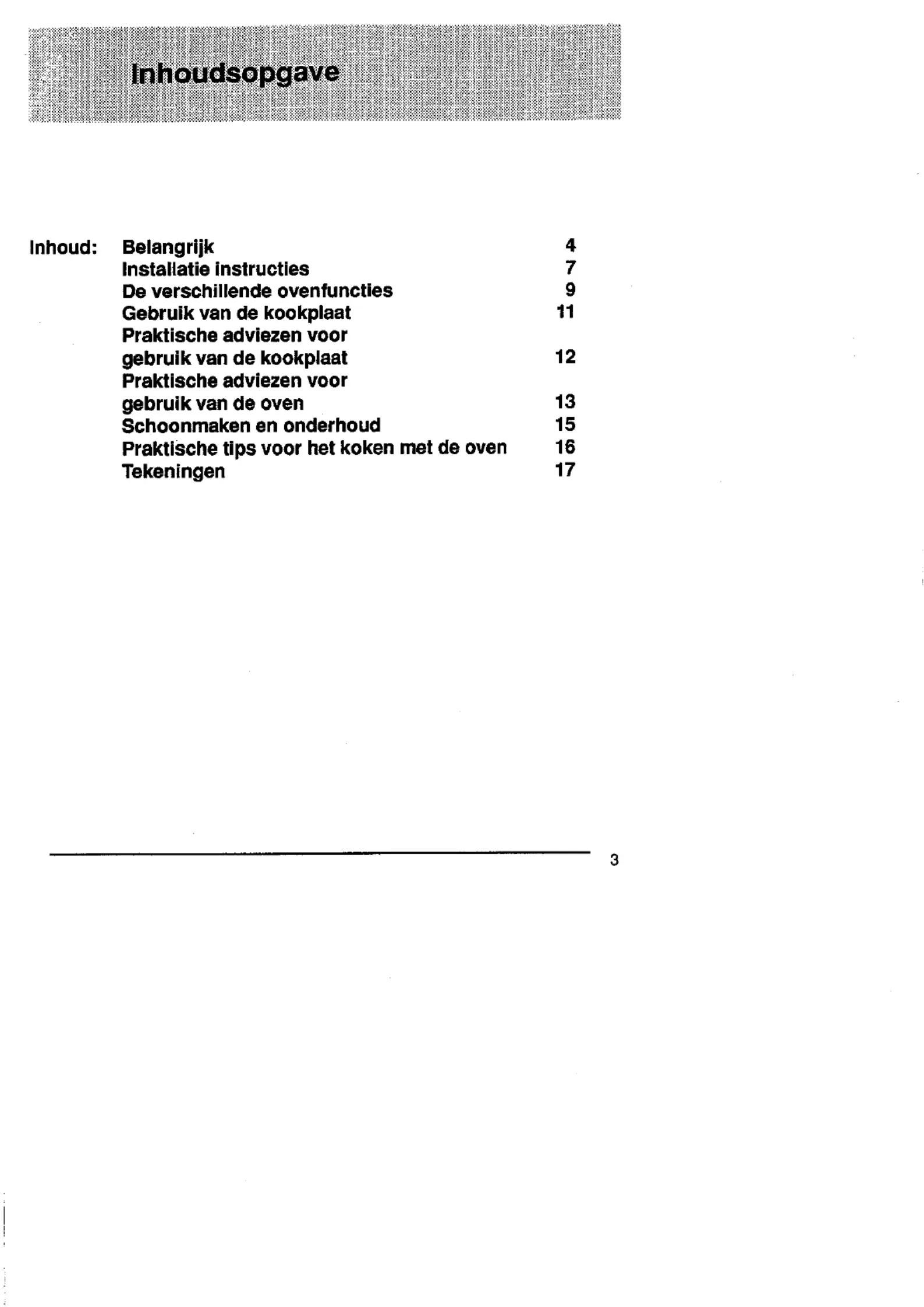 Inhoudsopgave

Inhoud: Belangrijk 4
Installatie instructies 7
De verschillende ovenfuncties 9
Gebruik van de kookplaat 11
Praktische adviezen voor gebruik van de kookplaat 12
Praktische adviezen voor gebruik van de oven 13
Schoonmaken en onderhoud 15
Praktische tips voor het koken met de oven 16
Tekeningen 17

3